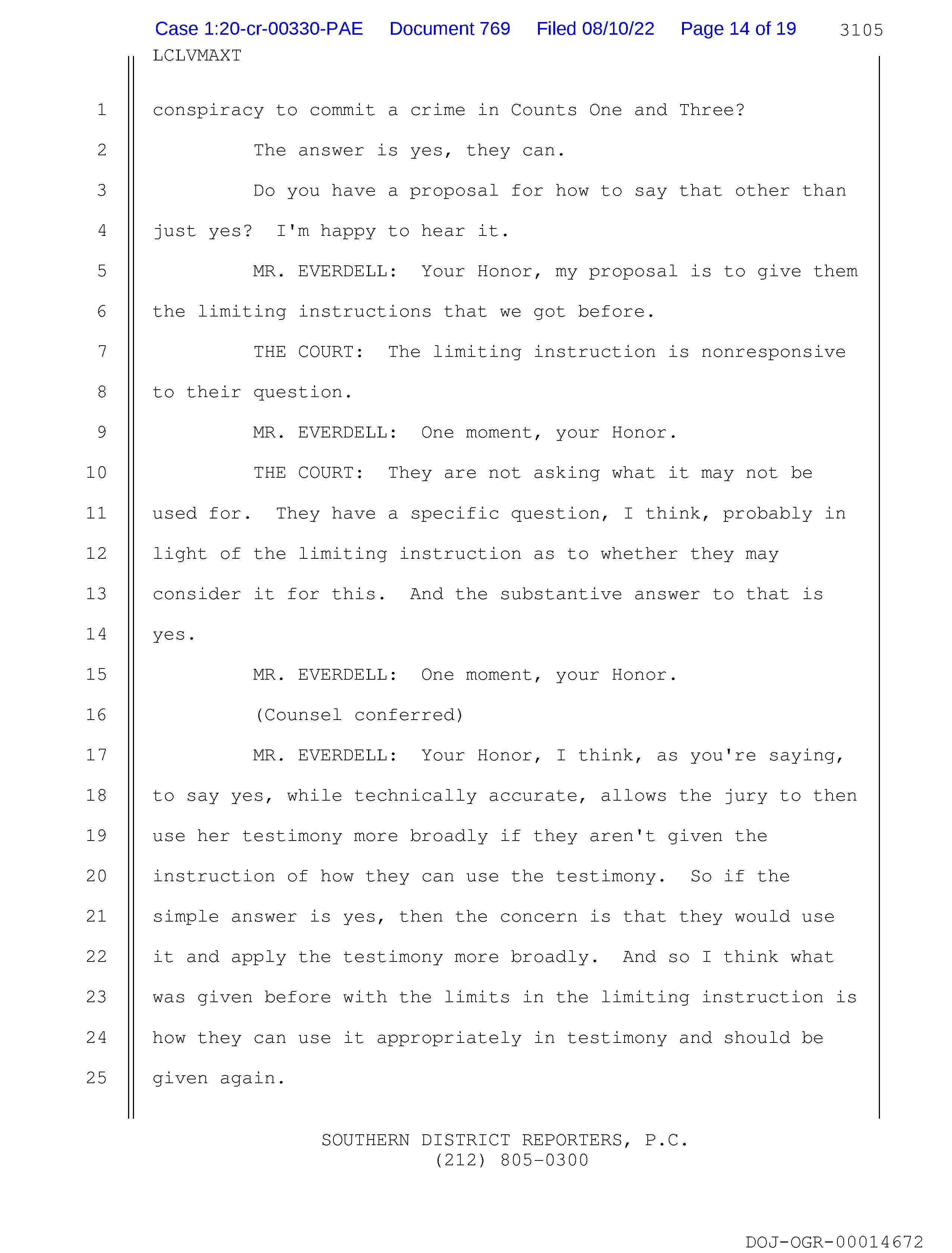 Case 1:20-cr-00330-PAE Document 769 Filed 08/10/22 Page 14 of 19 3105

LCLVMAXT

1 conspiracy to commit a crime in Counts One and Three?

2 The answer is yes, they can.

3 Do you have a proposal for how to say that other than

4 just yes? I'm happy to hear it.

5 MR. EVERDELL: Your Honor, my proposal is to give them

6 the limiting instructions that we got before.

7 THE COURT: The limiting instruction is nonresponsive

8 to their question.

9 MR. EVERDELL: One moment, your Honor.

10 THE COURT: They are not asking what it may not be

11 used for. They have a specific question, I think, probably in

12 light of the limiting instruction as to whether they may

13 consider it for this. And the substantive answer to that is

14 yes.

15 MR. EVERDELL: One moment, your Honor.

16 (Counsel conferred)

17 MR. EVERDELL: Your Honor, I think, as you're saying,

18 to say yes, while technically accurate, allows the jury to then

19 use her testimony more broadly if they aren't given the

20 instruction of how they can use the testimony. So if the

21 simple answer is yes, then the concern is that they would use

22 it and apply the testimony more broadly. And so I think what

23 was given before with the limits in the limiting instruction is

24 how they can use it appropriately in testimony and should be

25 given again.

SOUTHERN DISTRICT REPORTERS, P.C.
(212) 805-0300

DOJ-OGR-00014672